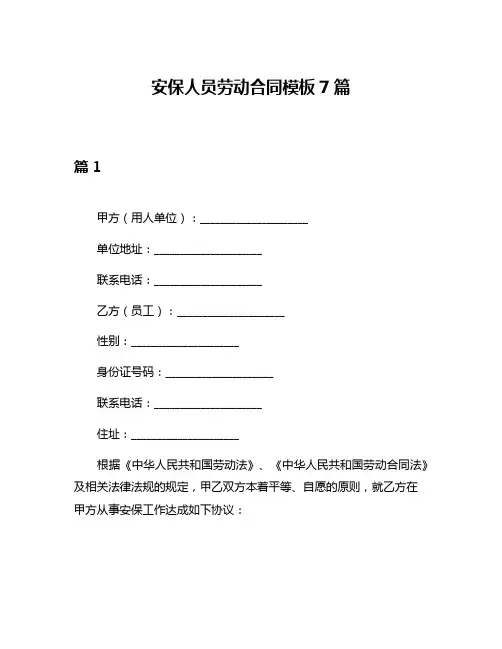 安保人员劳动合同模板 7 篇

篇 1

甲方（用人单位）：____________________

单位地址：____________________

联系电话：____________________

乙方（员工）：____________________

性别：____________________

身份证号码：____________________

联系电话：____________________

住址：____________________

根据《中华人民共和国劳动法》、《中华人民共和国劳动合同法》及相关法律法规的规定，甲乙双方本着平等、自愿的原则，就乙方在甲方从事安保工作达成如下协议：